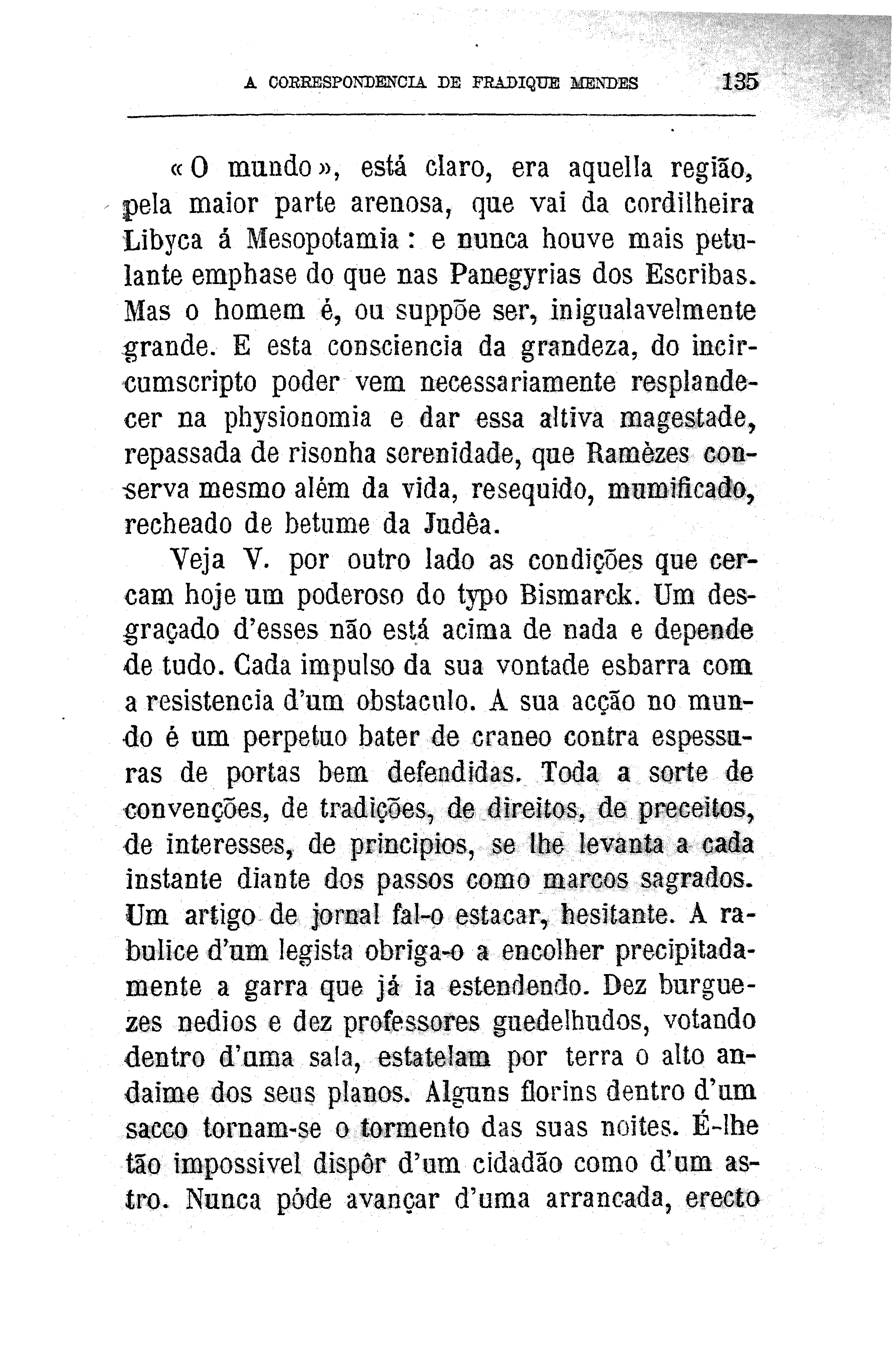 A CORRESPONDENCIA DE FRADIQUE MENDES 135

«O mundo», está claro, era aquella região, pela maior parte arenosa, que vai da cordilheira Libyca á Mesopotamia: e nunca houve mais petulante emphase do que nas Panegyrias dos Escribas. Mas o homem é, ou suppõe ser, inigualavelmente grande. E esta consciencia da grandeza, do incircumscripto poder vem necessariamente resplandecer na physionomia e dar essa altiva magestade, repassada de risonha serenidade, que Ramèzes conserva mesmo além da vida, resequido, mumificado, recheado de betume da Judêa.

Veja V. por outro lado as condições que cercam hoje um poderoso do typo Bismarck. Um desgraçado d'esses não está acima de nada e depende de tudo. Cada impulso da sua vontade esbarra com a resistencia d'um obstaculo. A sua acção no mundo é um perpetuo bater de craneo contra espessuras de portas bem defendidas. Toda a sorte de convenções, de tradições, de direitos, de preceitos, de interesses, de principios, se lhe levanta a cada instante diante dos passos como marcos sagrados. Um artigo de jornal fal-o estacar, hesitante. A rabulice d'um legista obriga-o a encolher precipitadamente a garra que já ia estendendo. Dez burguezes nedios e dez professores guedelhudos, votando dentro d'uma sala, estatelam por terra o alto andaime dos seus planos. Alguns florins dentro d'um sacco tornam-se o tormento das suas noites. É-lhe tão impossivel dispôr d'um cidadão como d'um astro. Nunca póde avançar d'uma arrancada, erecto